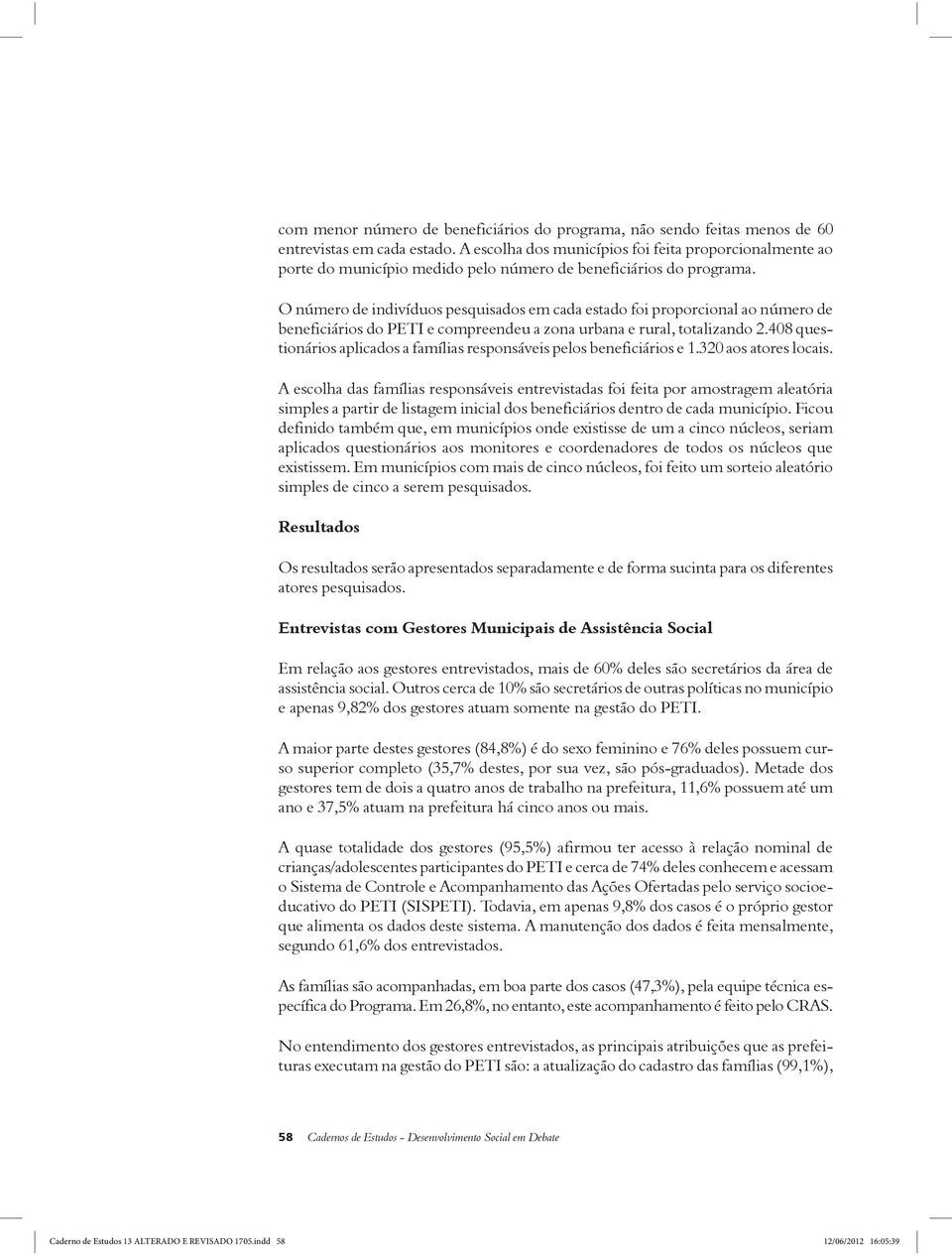 com menor número de beneficiários do programa, não sendo feitas menos de 60 entrevistas em cada estado. A escolha dos municípios foi feita proporcionalmente ao porte do município medido pelo número de beneficiários do programa.

O número de indivíduos pesquisados em cada estado foi proporcional ao número de beneficiários do PETI e compreendeu a zona urbana e rural, totalizando 2.408 questionários aplicados a famílias responsáveis pelos beneficiários e 1.320 aos atores locais.

A escolha das famílias responsáveis entrevistadas foi feita por amostragem aleatória simples a partir de listagem inicial dos beneficiários dentro de cada município. Ficou definido também que, em municípios onde existisse de um a cinco núcleos, seriam aplicados questionários aos monitores e coordenadores de todos os núcleos que existissem. Em municípios com mais de cinco núcleos, foi feito um sorteio aleatório simples de cinco a serem pesquisados.

Resultados

Os resultados serão apresentados separadamente e de forma sucinta para os diferentes atores pesquisados.

Entrevistas com Gestores Municipais de Assistência Social

Em relação aos gestores entrevistados, mais de 60% deles são secretários da área de assistência social. Outros cerca de 10% são secretários de outras políticas no município e apenas 9,82% dos gestores atuam somente na gestão do PETI.

A maior parte destes gestores (84,8%) é do sexo feminino e 76% deles possuem curso superior completo (35,7% destes, por sua vez, são pós-graduados). Metade dos gestores tem de dois a quatro anos de trabalho na prefeitura, 11,6% possuem até um ano e 37,5% atuam na prefeitura há cinco anos ou mais.

A quase totalidade dos gestores (95,5%) afirmou ter acesso à relação nominal de crianças/adolescentes participantes do PETI e cerca de 74% deles conhecem e acessam o Sistema de Controle e Acompanhamento das Ações Ofertadas pelo serviço socioeducativo do PETI (SISPETI). Todavia, em apenas 9,8% dos casos é o próprio gestor que alimenta os dados deste sistema. A manutenção dos dados é feita mensalmente, segundo 61,6% dos entrevistados.

As famílias são acompanhadas, em boa parte dos casos (47,3%), pela equipe técnica específica do Programa. Em 26,8%, no entanto, este acompanhamento é feito pelo CRAS.

No entendimento dos gestores entrevistados, as principais atribuições que as prefeituras executam na gestão do PETI são: a atualização do cadastro das famílias (99,1%),

58 Cadernos de Estudos - Desenvolvimento Social em Debate

Caderno de Estudos 13 ALTERADO E REVISADO 1705.indd 58 12/06/2012 16:05:39